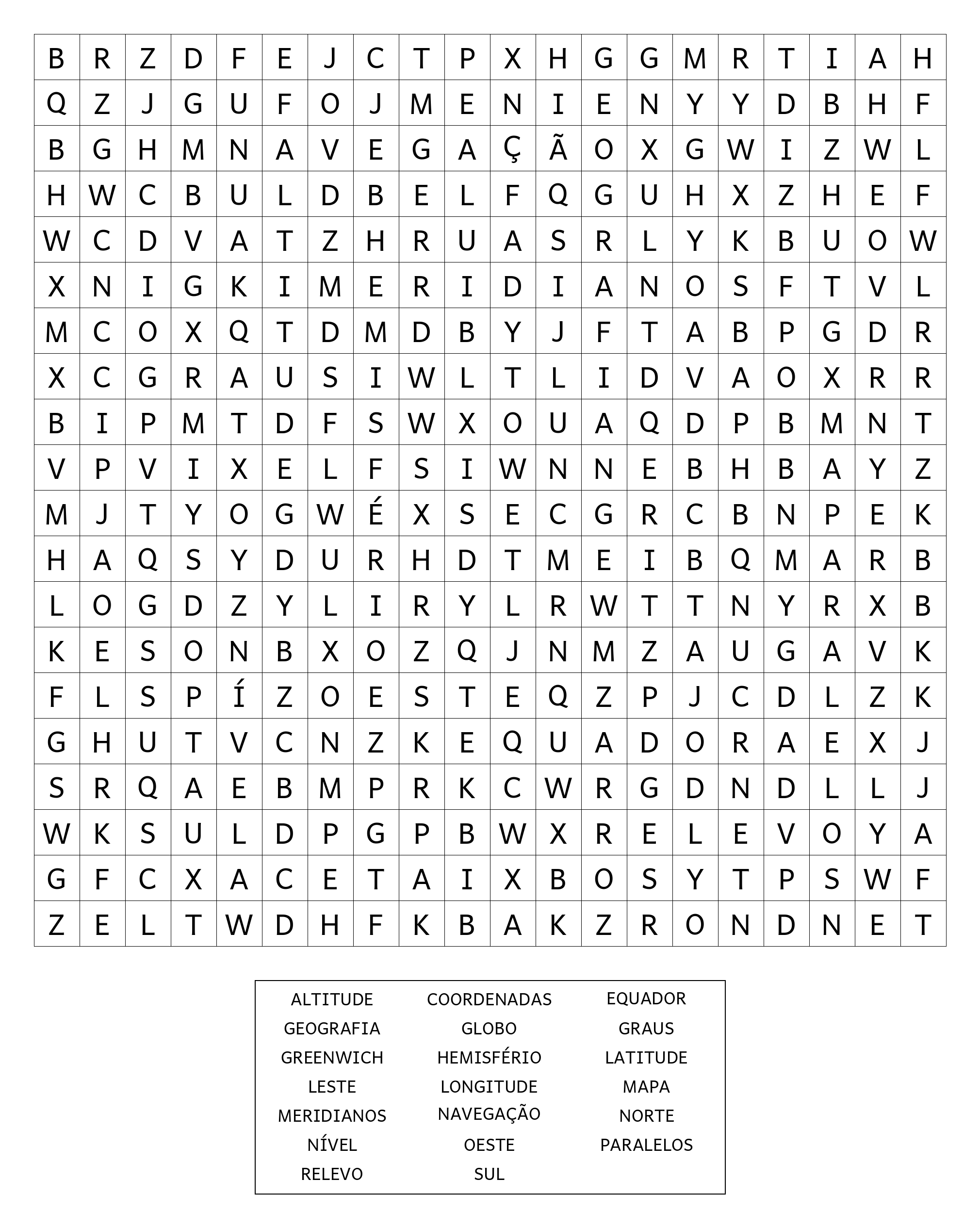 | B | R | Z | D | F | E | J | C | T | P | X | H | G | G | M | R | T | I | A | H |
|---|---|---|---|---|---|---|---|---|---|---|---|---|---|---|---|---|---|---|---|
| Q | Z | J | G | U | F | O | J | M | E | N | I | E | N | Y | Y | D | B | H | F |
| B | G | H | M | N | A | V | E | G | A | Ç | Ã | O | X | G | W | I | Z | W | L |
| H | W | C | B | U | L | D | B | E | L | F | Q | G | U | H | X | Z | H | E | F |
| W | C | D | V | A | T | Z | H | R | U | A | S | R | L | Y | K | B | U | O | W |
| X | N | I | G | K | I | M | E | R | I | D | I | A | N | O | S | F | T | V | L |
| M | C | O | X | Q | T | D | M | D | B | Y | J | F | T | A | B | P | G | D | R |
| X | C | G | R | A | U | S | I | W | L | T | L | I | D | V | A | O | X | R | R |
| B | I | P | M | T | D | F | S | W | X | O | U | A | Q | D | P | B | M | N | T |
| V | P | V | I | X | E | L | F | S | I | W | N | N | E | B | H | B | A | Y | Z |
| M | J | T | Y | O | G | W | É | X | S | E | C | G | R | C | B | N | P | E | K |
| H | A | Q | S | Y | D | U | R | H | D | T | M | E | I | B | Q | M | A | R | B |
| L | O | G | D | Z | Y | L | I | R | Y | L | R | W | T | T | N | Y | R | X | B |
| K | E | S | O | N | B | X | O | Z | Q | J | N | M | Z | A | U | G | A | V | K |
| F | L | S | P | Í | Z | O | E | S | T | E | Q | Z | P | J | C | D | L | Z | K |
| G | H | U | T | V | C | N | Z | K | E | Q | U | A | D | O | R | A | E | X | J |
| S | R | Q | A | E | B | M | P | R | K | C | W | R | G | D | N | D | L | L | J |
| W | K | S | U | L | D | P | G | P | B | W | X | R | E | L | E | V | O | Y | A |
| G | F | C | X | A | C | E | T | A | I | X | B | O | S | Y | T | P | S | W | F |
| Z | E | L | T | W | D | H | F | K | B | A | K | Z | R | O | N | D | N | E | T |

ALTITUDE
GEOGRAFIA
GREENWICH
LESTE
MERIDIANOS
NÍVEL
RELEVO

COORDENADAS
GLOBO
HEMISFÉRIO
LONGITUDE
NAVEGAÇÃO
OESTE
SUL

EQUADOR
GRAUS
LATITUDE
MAPA
NORTE
PARALELOS